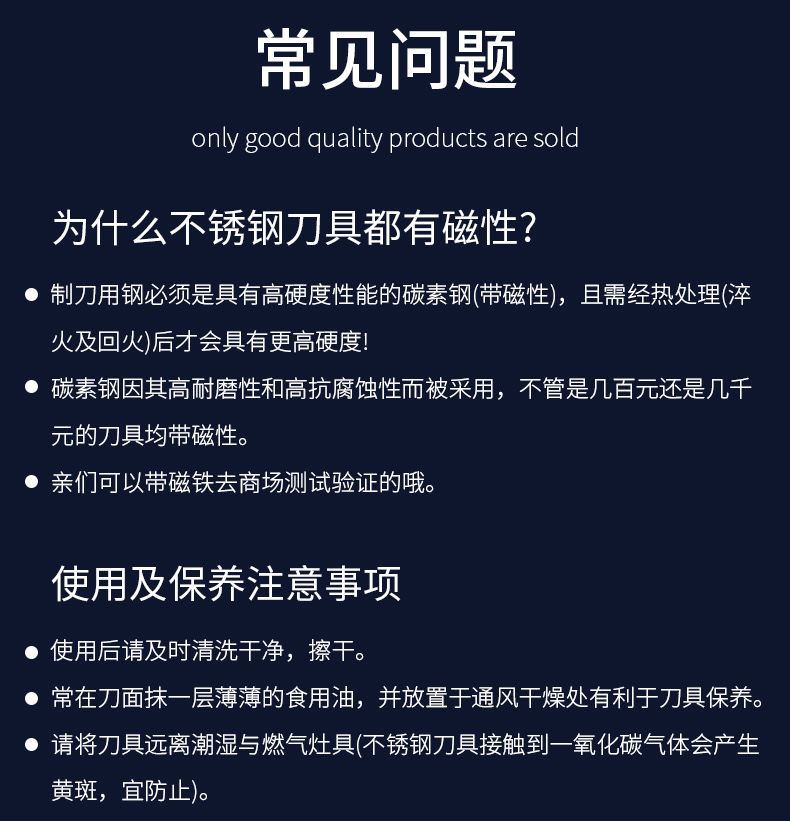 常见问题

only good quality products are sold

为什么不锈钢刀具都有磁性?

● 制刀用钢必须是具有高硬度性能的碳素钢(带磁性)，且需经热处理(淬火及回火)后才会具有更高硬度!

● 碳素钢因其高耐磨性和高抗腐蚀性而被采用，不管是几百元还是几千元的刀具均带磁性。

● 亲们可以带磁铁去商场测试验证的哦。

使用及保养注意事项

● 使用后请及时清洗干净，擦干。

● 常在刀面抹一层薄薄的食用油，并放置于通风干燥处有利于刀具保养。

● 请将刀具远离潮湿与燃气灶具(不锈钢刀具接触到一氧化碳气体会产生黄斑，宜防止)。